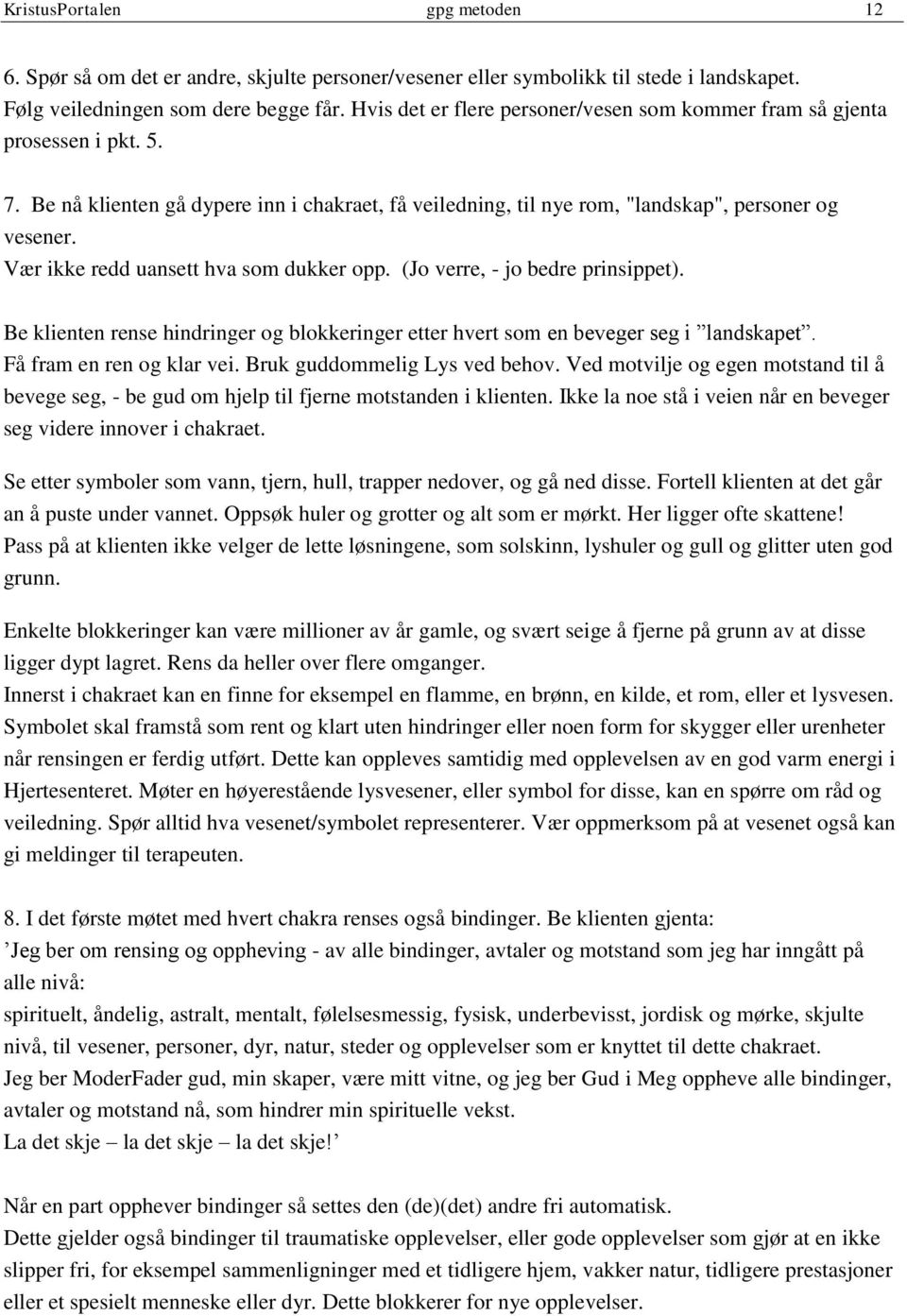 KristusPortalen gpg metoden 12

6. Spør så om det er andre, skjulte personer/vesener eller symbolikk til stede i landskapet. Følg veiledningen som dere begge får. Hvis det er flere personer/vesen som kommer fram så gjenta prosessen i pkt. 5.

7. Be nå klienten gå dypere inn i chakraet, få veiledning, til nye rom, "landskap", personer og vesener.
Vær ikke redd uansett hva som dukker opp. (Jo verre, - jo bedre prinsippet).

Be klienten rense hindringer og blokkeringer etter hvert som en beveger seg i ”landskapet”. Få fram en ren og klar vei. Bruk guddommelig Lys ved behov. Ved motvilje og egen motstand til å bevege seg, - be gud om hjelp til fjerne motstanden i klienten. Ikke la noe stå i veien når en beveger seg videre innover i chakraet.

Se etter symboler som vann, tjern, hull, trapper nedover, og gå ned disse. Fortell klienten at det går an å puste under vannet. Oppsøk huler og grotter og alt som er mørkt. Her ligger ofte skattene! Pass på at klienten ikke velger de lette løsningene, som solskinn, lyshuler og gull og glitter uten god grunn.

Enkelte blokkeringer kan være millioner av år gamle, og svært seige å fjerne på grunn av at disse ligger dypt lagret. Rens da heller over flere omganger.
Innerst i chakraet kan en finne for eksempel en flamme, en brønn, en kilde, et rom, eller et lysvesen. Symbolet skal framstå som rent og klart uten hindringer eller noen form for skygger eller urenheter når rensingen er ferdig utført. Dette kan oppleves samtidig med opplevelsen av en god varm energi i Hjertesenteret. Møter en høyerestående lysvesener, eller symbol for disse, kan en spørre om råd og veiledning. Spør alltid hva vesenet/symbolet representerer. Vær oppmerksom på at vesenet også kan gi meldinger til terapeuten.

8. I det første møtet med hvert chakra renses også bindinger. Be klienten gjenta:
’Jeg ber om rensing og oppheving - av alle bindinger, avtaler og motstand som jeg har inngått på alle nivå:
spirituelt, åndelig, astralt, mentalt, følelsesmessig, fysisk, underbevisst, jordisk og mørke, skjulte nivå, til vesener, personer, dyr, natur, steder og opplevelser som er knyttet til dette chakraet.
Jeg ber ModerFader gud, min skaper, være mitt vitne, og jeg ber Gud i Meg oppheve alle bindinger, avtaler og motstand nå, som hindrer min spirituelle vekst.
La det skje – la det skje – la det skje!’

Når en part opphever bindinger så settes den (de)(det) andre fri automatisk.
Dette gjelder også bindinger til traumatiske opplevelser, eller gode opplevelser som gjør at en ikke slipper fri, for eksempel sammenligninger med et tidligere hjem, vakker natur, tidligere prestasjoner eller et spesielt menneske eller dyr. Dette blokkerer for nye opplevelser.